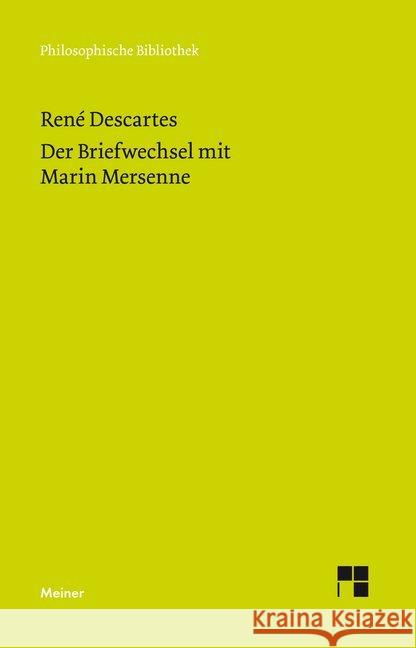 Philosophische Bibliothek

René Descartes

Der Briefwechsel mit Marin Mersenne

Meiner